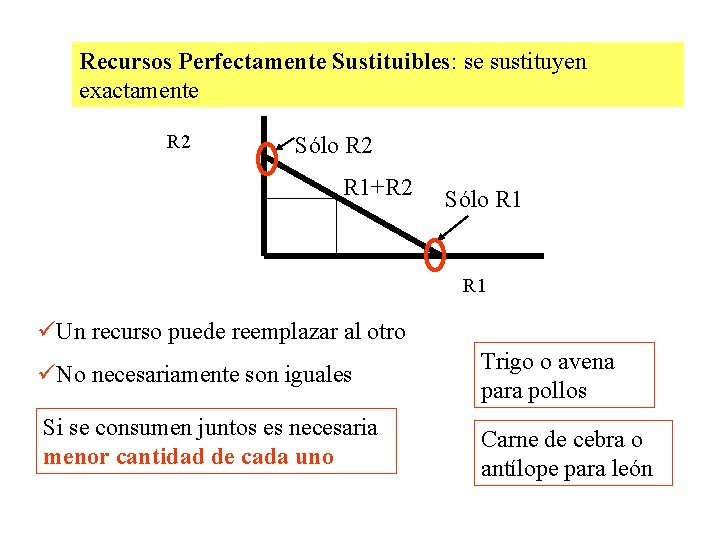 Recursos Perfectamente Sustituibles: se sustituyen exactamente

R2

Sólo R2

R1+R2

Sólo R1

R1

✓Un recurso puede reemplazar al otro

✓No necesariamente son iguales

Si se consumen juntos es necesaria menor cantidad de cada uno

Trigo o avena para pollos

Carne de cebra o antílope para león